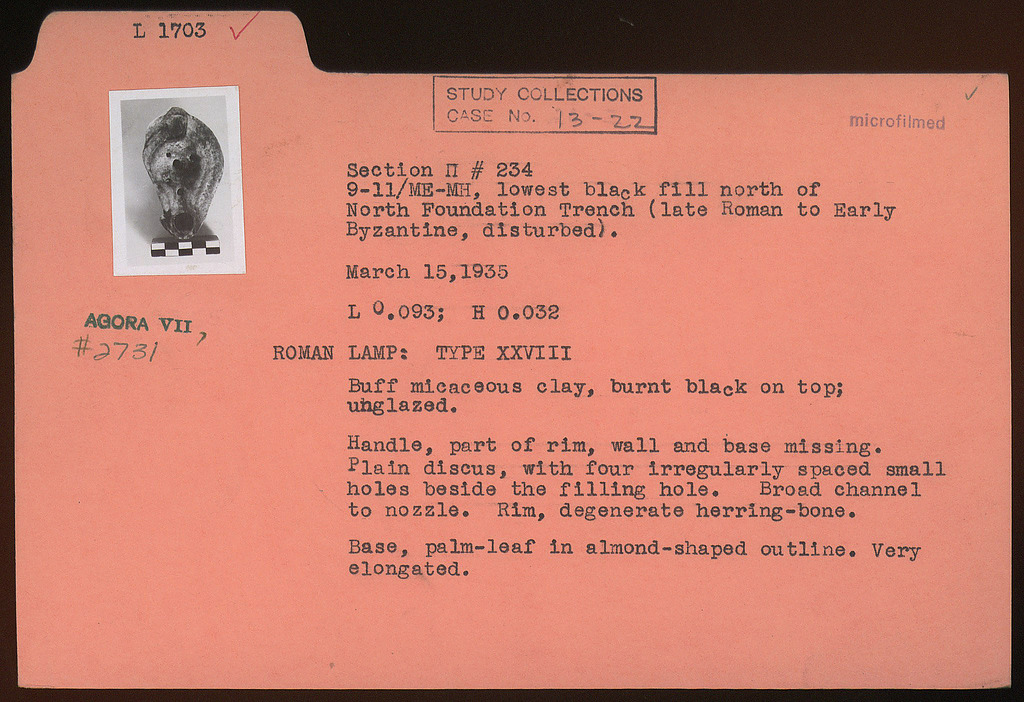 L 1703 ✓

STUDY COLLECTIONS
CASE No. 13-22

✓

microfilmed

Section Π # 234
9-11/ME-MH, lowest black fill north of North Foundation Trench (late Roman to Early Byzantine, disturbed).

March 15,1935

L 0.093; H 0.032

AGORA VII, #2731

ROMAN LAMP: TYPE XXVIII

Buff micaceous clay, burnt black on top; unglazed.

Handle, part of rim, wall and base missing. Plain discus, with four irregularly spaced small holes beside the filling hole. Broad channel to nozzle. Rim, degenerate herring-bone.

Base, palm-leaf in almond-shaped outline. Very elongated.